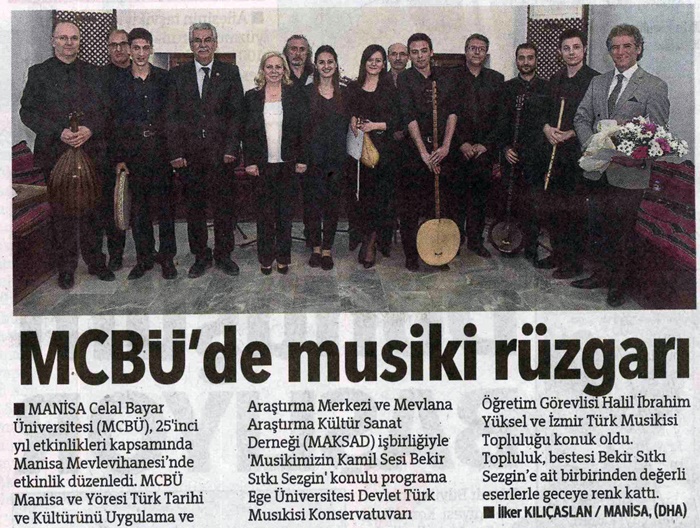 MCBÜ'de musiki rüzgarı

■ MANİSA Celal Bayar Üniversitesi (MCBÜ), 25'inci yıl etkinlikleri kapsamında Manisa Mevlevihanesi'nde etkinlik düzenledi. MCBÜ Manisa ve Yöresi Türk Tarihi ve Kültürünü Uygulama ve Araştırma Merkezi ve Mevlana Araştırma Kültür Sanat Derneği (MAKSAD) işbirliğiyle 'Musikimizin Kamil Sesi Bekir Sıtkı Sezgin' konulu programa Ege Üniversitesi Devlet Türk Musikisi Konservatuvarı Öğretim Görevlisi Halil İbrahim Yüksel ve İzmir Türk Musikisi Topluluğu konuk oldu. Topluluk, bestesi Bekir Sıtkı Sezgin'e ait birbirinden değerli eserlerle geceye renk kattı.

■ İlker KILIÇASLAN / MANİSA, (DHA)